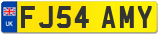 UK
FJ54 AMY